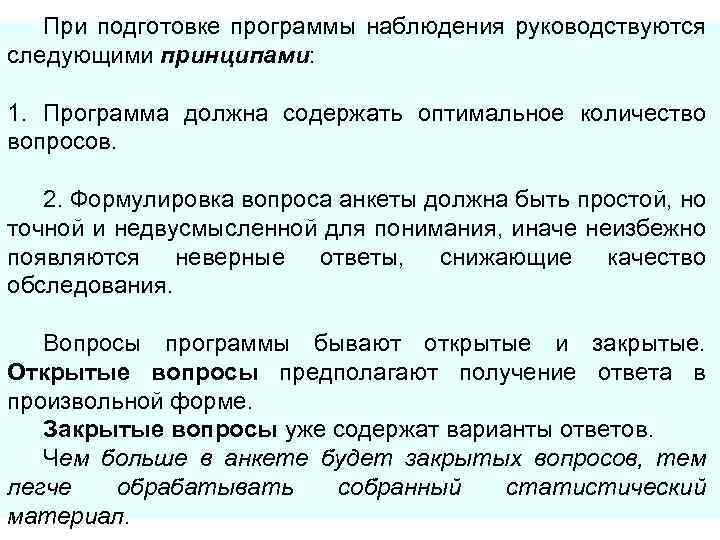 При подготовке программы наблюдения руководствуются следующими принципами:

1. Программа должна содержать оптимальное количество вопросов.

2. Формулировка вопроса анкеты должна быть простой, но точной и недвусмысленной для понимания, иначе неизбежно появляются неверные ответы, снижающие качество обследования.

Вопросы программы бывают открытые и закрытые. Открытые вопросы предполагают получение ответа в произвольной форме.

Закрытые вопросы уже содержат варианты ответов.

Чем больше в анкете будет закрытых вопросов, тем легче обрабатывать собранный статистический материал.